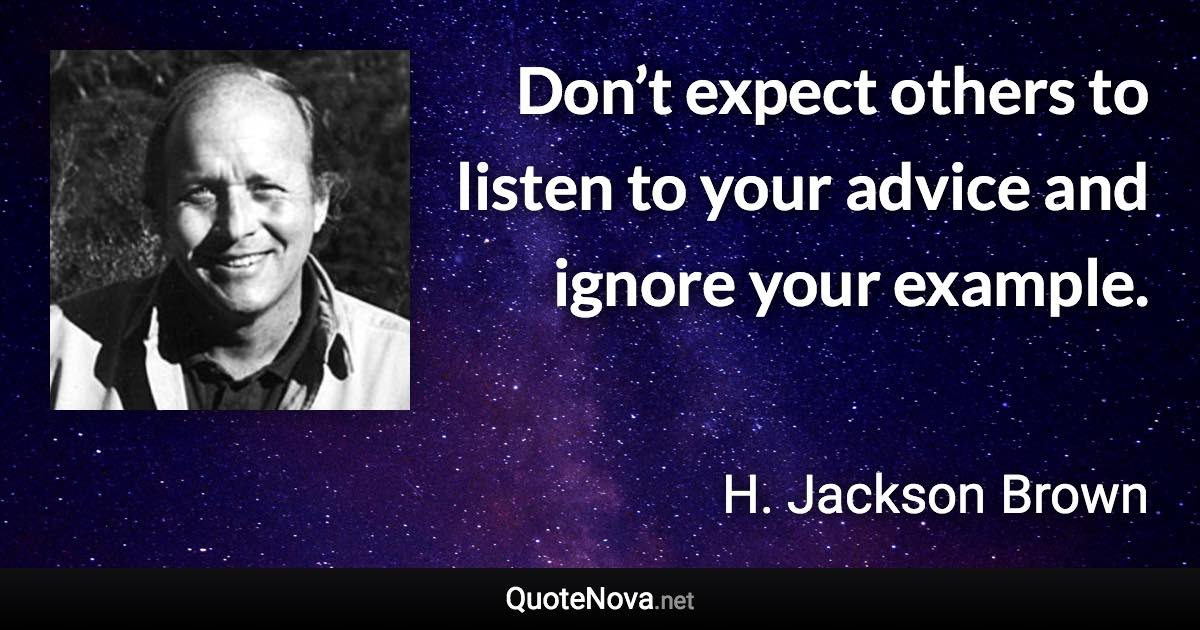 Don’t expect others to listen to your advice and ignore your example.

H. Jackson Brown

QuoteNova.net